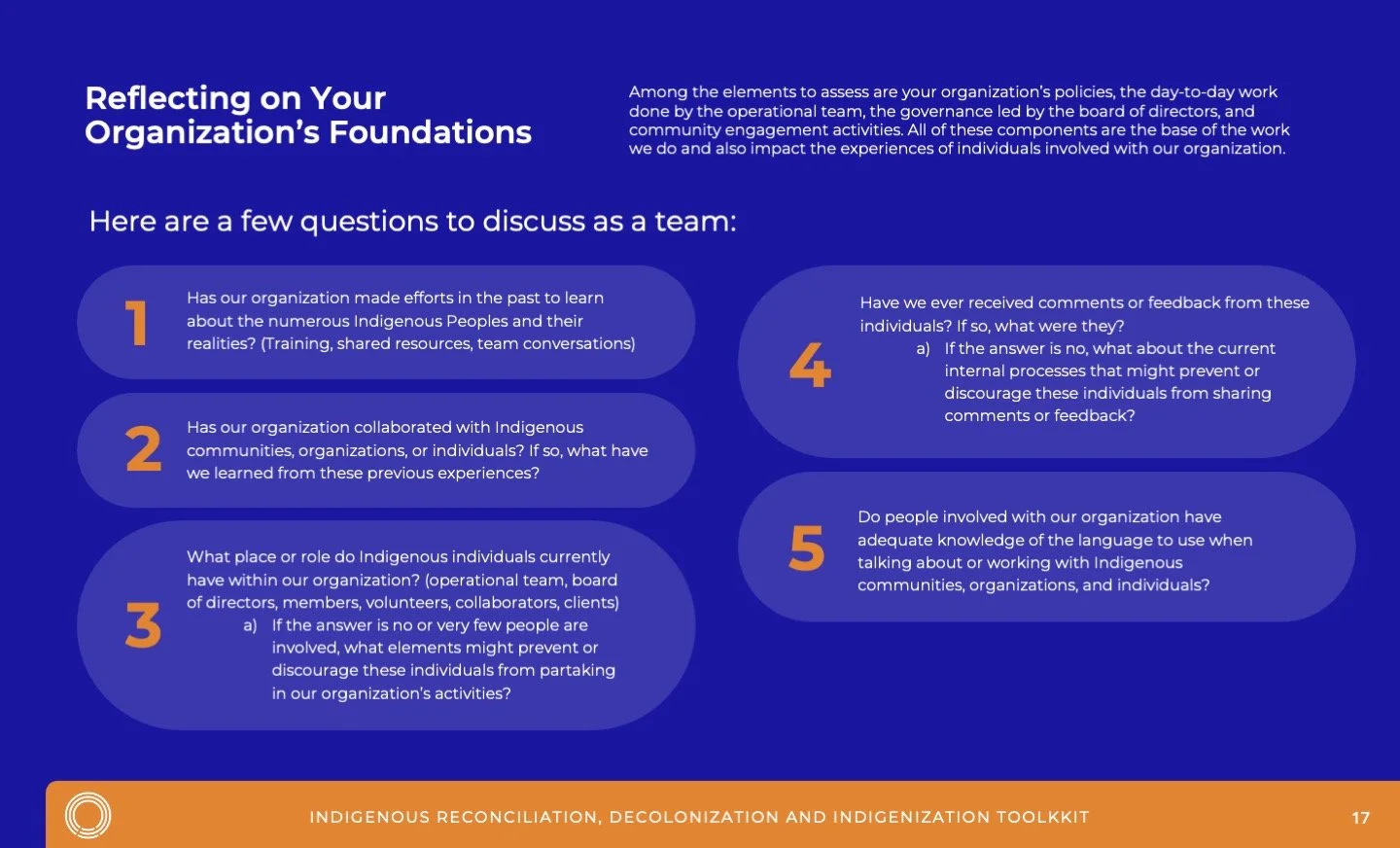 Reflecting on Your Organization's Foundations

Among the elements to assess are your organization's policies, the day-to-day work done by the operational team, the governance led by the board of directors, and community engagement activities. All of these components are the base of the work we do and also impact the experiences of individuals involved with our organization.

Here are a few questions to discuss as a team:

1 Has our organization made efforts in the past to learn about the numerous Indigenous Peoples and their realities? (Training, shared resources, team conversations)

2 Has our organization collaborated with Indigenous communities, organizations, or individuals? If so, what have we learned from these previous experiences?

3 What place or role do Indigenous individuals currently have within our organization? (operational team, board of directors, members, volunteers, collaborators, clients)
a) If the answer is no or very few people are involved, what elements might prevent or discourage these individuals from partaking in our organization's activities?

4 Have we ever received comments or feedback from these individuals? If so, what were they?
a) If the answer is no, what about the current internal processes that might prevent or discourage these individuals from sharing comments or feedback?

5 Do people involved with our organization have adequate knowledge of the language to use when talking about or working with Indigenous communities, organizations, and individuals?

INDIGENOUS RECONCILIATION, DECOLONIZATION AND INDIGENIZATION TOOLKKIT 17